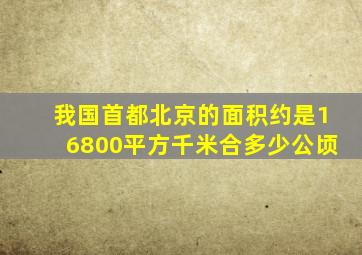 我国首都北京的面积约是16800平方千米合多少公顷